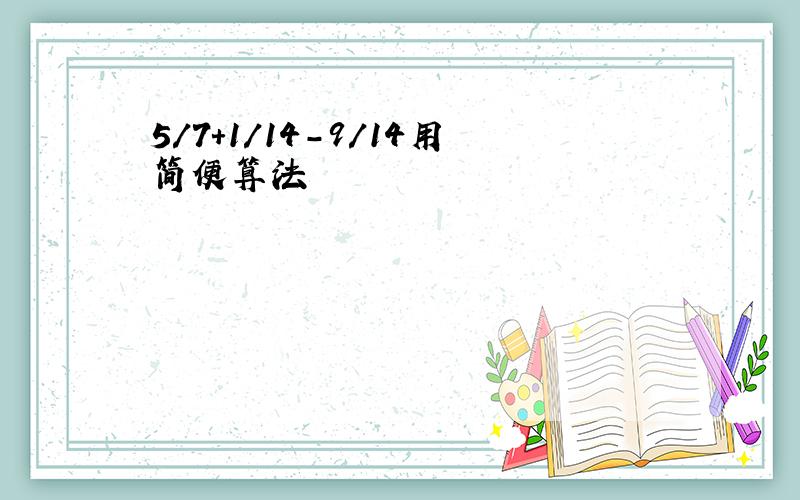 5/7+1/14-9/14用简便算法